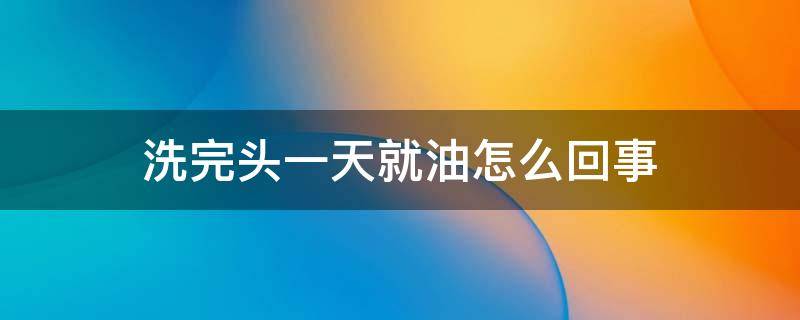 洗完头一天就油怎么回事